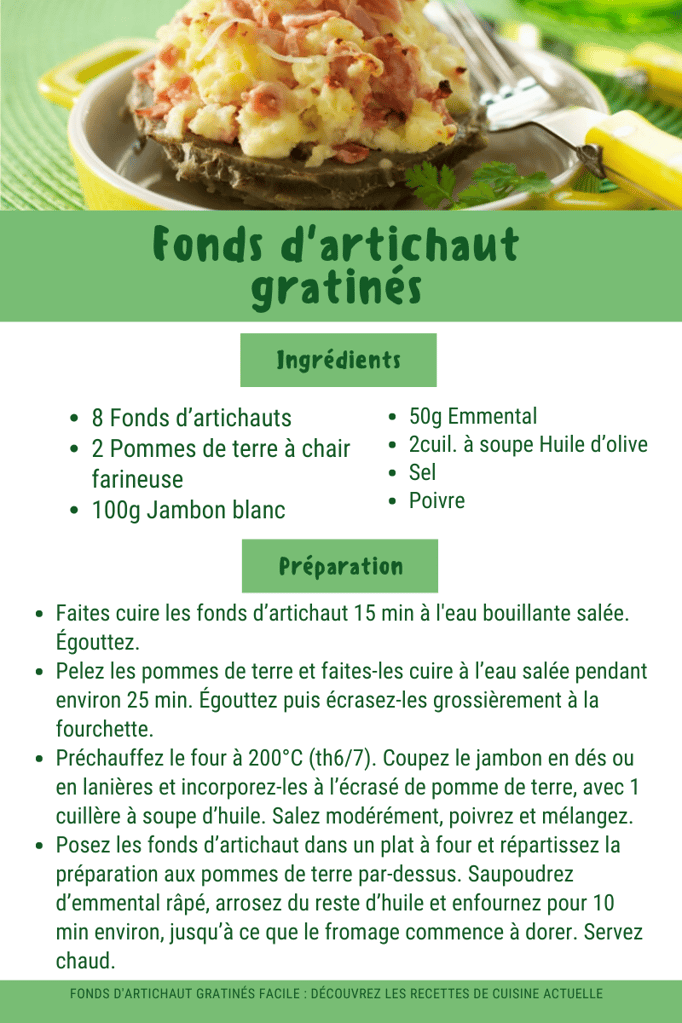 Fonds d'artichaut gratinés

Ingrédients

- 8 Fonds d'artichauts
- 2 Pommes de terre à chair farineuse
- 100g Jambon blanc

- 50g Emmental
- 2cuil. à soupe Huile d'olive
- Sel
- Poivre

Préparation

- Faites cuire les fonds d'artichaut 15 min à l'eau bouillante salée. Égouttez.
- Pelez les pommes de terre et faites-les cuire à l'eau salée pendant environ 25 min. Égouttez puis écrasez-les grossièrement à la fourchette.
- Préchauffez le four à 200°C (th6/7). Coupez le jambon en dés ou en lanières et incorporez-les à l'écrasé de pomme de terre, avec 1 cuillère à soupe d'huile. Salez modérément, poivrez et mélangez.
- Posez les fonds d'artichaut dans un plat à four et répartissez la préparation aux pommes de terre par-dessus. Saupoudrez d'emmental râpé, arrosez du reste d'huile et enfournez pour 10 min environ, jusqu'à ce que le fromage commence à dorer. Servez chaud.

FONDS D'ARTICHAUT GRATINÉS FACILE : DÉCOUVREZ LES RECETTES DE CUISINE ACTUELLE